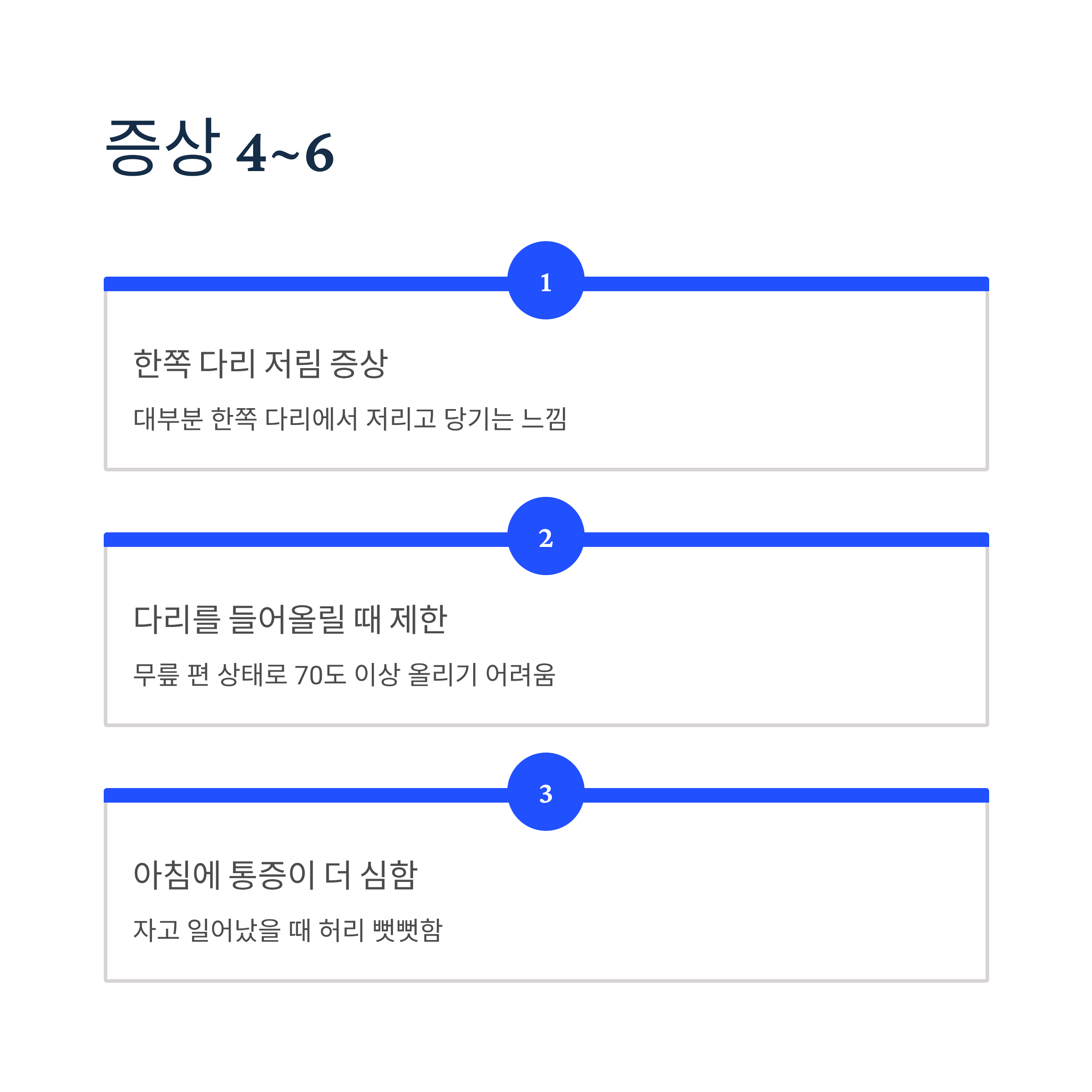 증상 4~6

1

한쪽 다리 저림 증상

대부분 한쪽 다리에서 저리고 당기는 느낌

2

다리를 들어올릴 때 제한

무릎 편 상태로 70도 이상 올리기 어려움

3

아침에 통증이 더 심함

자고 일어났을 때 허리 뻣뻣함